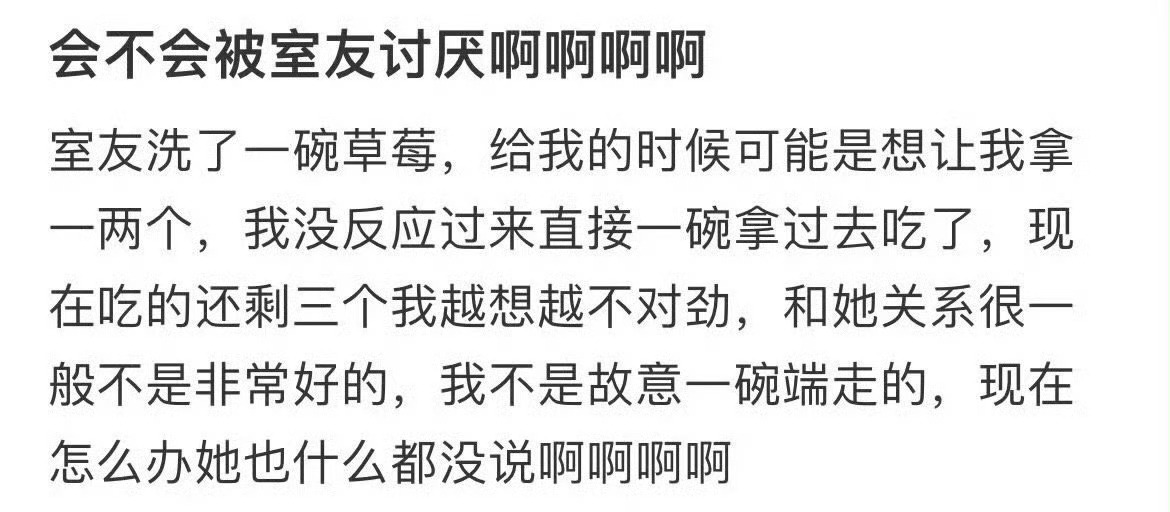 会不会被室友讨厌啊啊啊啊

室友洗了一碗草莓，给我的时候可能是想让我拿一两个，我没反应过来直接一碗拿过去吃了，现在吃的还剩三个我越想越不对劲，和她关系很一般不是非常好的，我不是故意一碗端走的，现在怎么办她也什么都没说啊啊啊啊